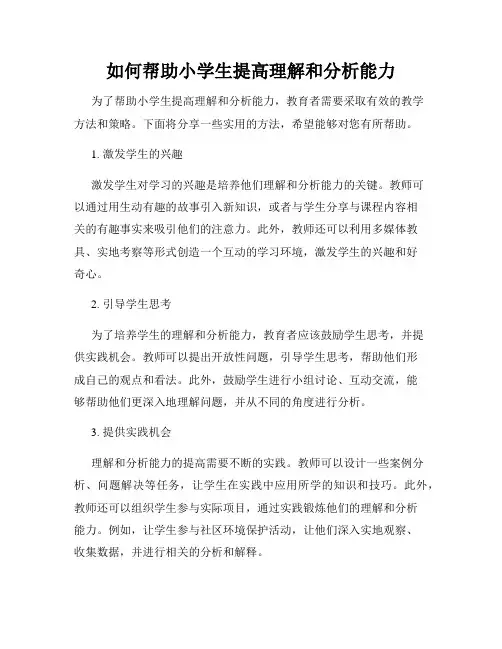 如何帮助小学生提高理解和分析能力

为了帮助小学生提高理解和分析能力，教育者需要采取有效的教学方法和策略。下面将分享一些实用的方法，希望能够对您有所帮助。

1. 激发学生的兴趣

激发学生对学习的兴趣是培养他们理解和分析能力的关键。教师可以通过用生动有趣的故事引入新知识，或者与学生分享与课程内容相关的有趣事实来吸引他们的注意力。此外，教师还可以利用多媒体教具、实地考察等形式创造一个互动的学习环境，激发学生的兴趣和好奇心。

2. 引导学生思考

为了培养学生的理解和分析能力，教育者应该鼓励学生思考，并提供实践机会。教师可以提出开放性问题，引导学生思考，帮助他们形成自己的观点和看法。此外，鼓励学生进行小组讨论、互动交流，能够帮助他们更深入地理解问题，并从不同的角度进行分析。

3. 提供实践机会

理解和分析能力的提高需要不断的实践。教师可以设计一些案例分析、问题解决等任务，让学生在实践中应用所学的知识和技巧。此外，教师还可以组织学生参与实际项目，通过实践锻炼他们的理解和分析能力。例如，让学生参与社区环境保护活动，让他们深入实地观察、收集数据，并进行相关的分析和解释。